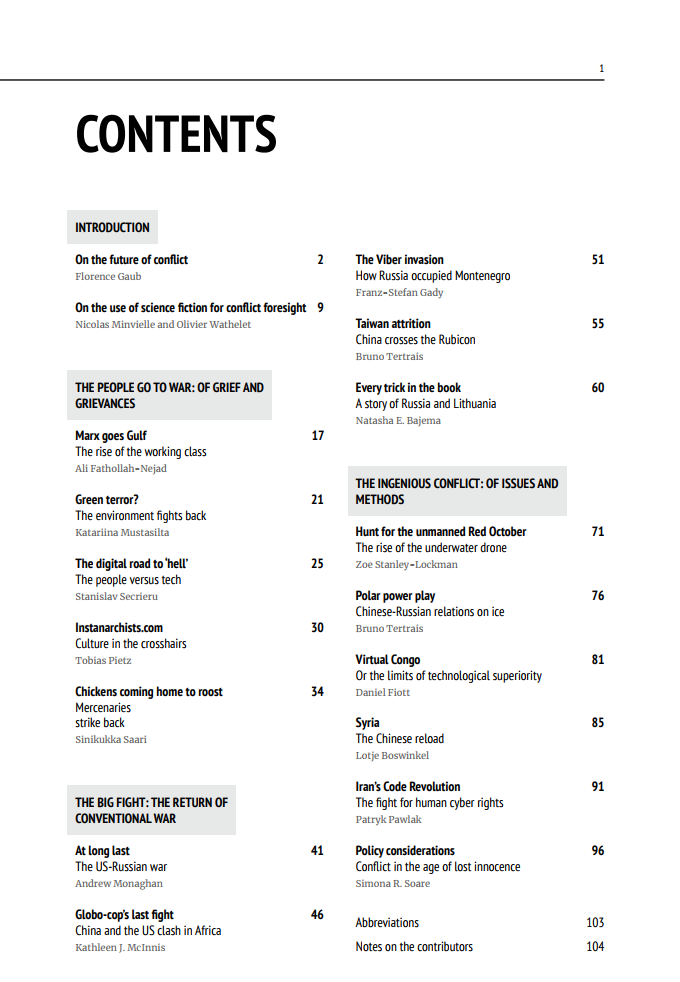 1

CONTENTS

INTRODUCTION

On the future of conflict 2
Florence Gaub

On the use of science fiction for conflict foresight 9
Nicolas Minvielle and Olivier Wathelet

THE PEOPLE GO TO WAR: OF GRIEF AND GRIEVANCES

Marx goes Gulf 17
The rise of the working class
Ali Fathollah-Nejad

Green terror? 21
The environment fights back
Katariina Mustasilta

The digital road to 'hell' 25
The people versus tech
Stanislav Secrieru

Instanarchists.com 30
Culture in the crosshairs
Tobias Pietz

Chickens coming home to roost 34
Mercenaries strike back
Sinikukka Saari

THE BIG FIGHT: THE RETURN OF CONVENTIONAL WAR

At long last 41
The US-Russian war
Andrew Monaghan

Globo-cop's last fight 46
China and the US clash in Africa
Kathleen J. McInnis

The Viber invasion 51
How Russia occupied Montenegro
Franz-Stefan Gady

Taiwan attrition 55
China crosses the Rubicon
Bruno Tertrais

Every trick in the book 60
A story of Russia and Lithuania
Natasha E. Bajema

THE INGENIOUS CONFLICT: OF ISSUES AND METHODS

Hunt for the unmanned Red October 71
The rise of the underwater drone
Zoe Stanley-Lockman

Polar power play 76
Chinese-Russian relations on ice
Bruno Tertrais

Virtual Congo 81
Or the limits of technological superiority
Daniel Fiott

Syria 85
The Chinese reload
Lotje Boswinkel

Iran's Code Revolution 91
The fight for human cyber rights
Patryk Pawlak

Policy considerations 96
Conflict in the age of lost innocence
Simona R. Soare

Abbreviations 103
Notes on the contributors 104